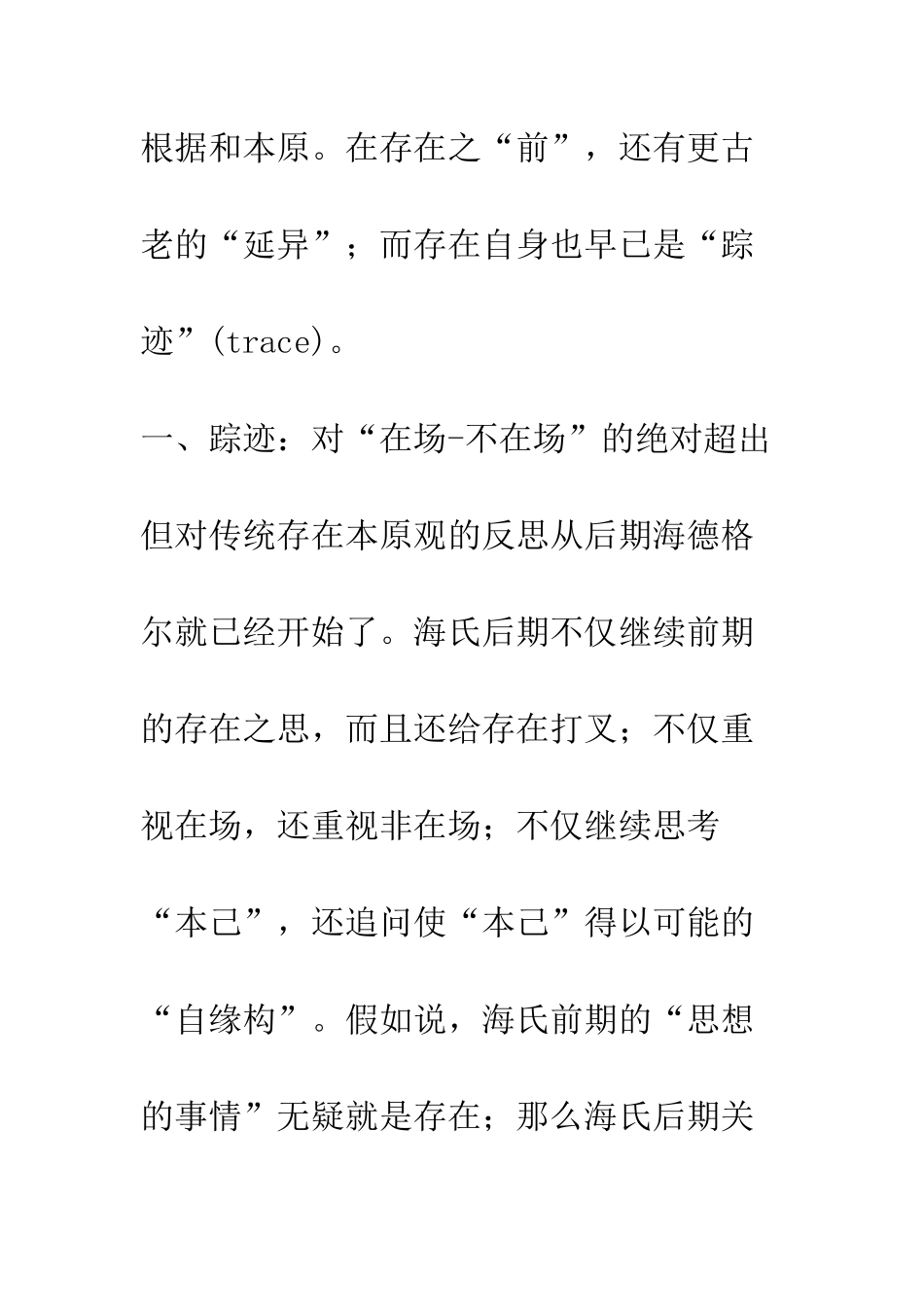 根据和本原。在存在之“前”，还有更古老的“延异”；而存在自身也早已是“踪迹”(trace)。

一、踪迹：对“在场-不在场”的绝对超出

但对传统存在本原观的反思从后期海德格尔就已经开始了。海氏后期不仅继续前期的存在之思，而且还给存在打叉；不仅重视在场，还重视非在场；不仅继续思考“本己”，还追问使“本己”得以可能的“自缘构”。假如说，海氏前期的“思想的事情”无疑就是存在；那么海氏后期关